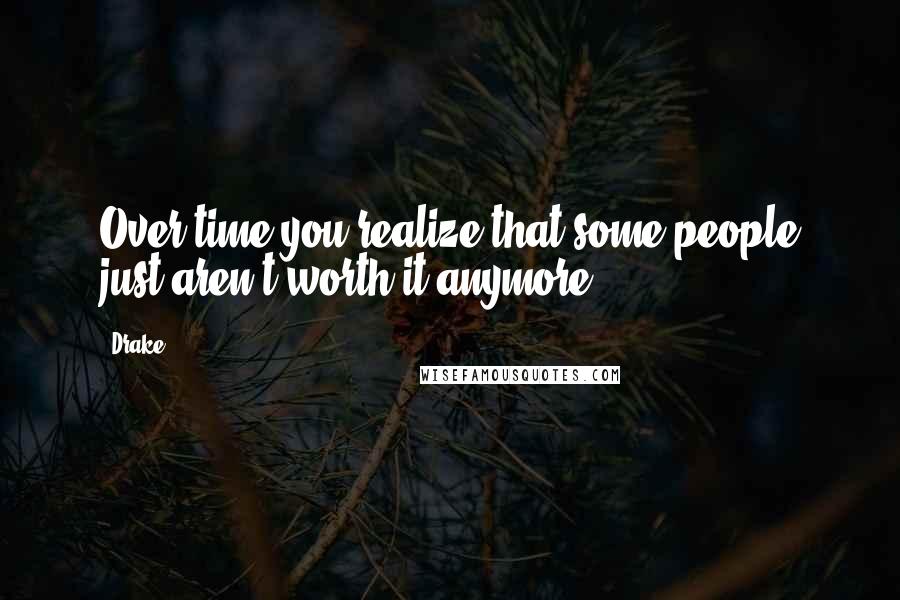 Over time you realize that some people just aren't worth it anymore.

Drake

WISEFAMOUSQUOTES.COM